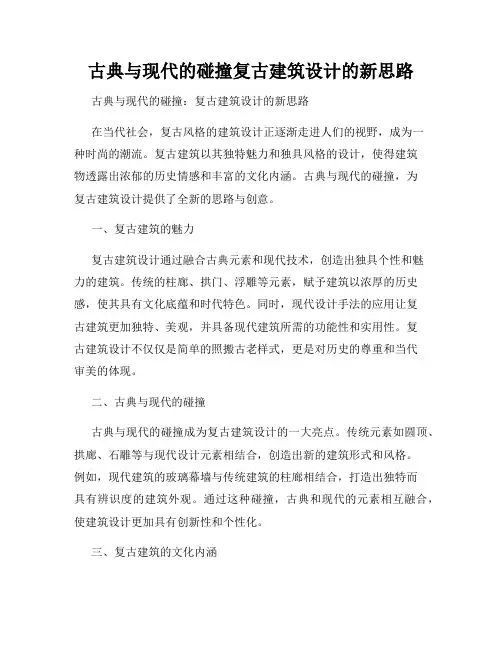 古典与现代的碰撞复古建筑设计的新思路

古典与现代的碰撞：复古建筑设计的新思路

在当代社会，复古风格的建筑设计正逐渐走进人们的视野，成为一种时尚的潮流。复古建筑以其独特魅力和独具风格的设计，使得建筑物透露出浓郁的历史情感和丰富的文化内涵。古典与现代的碰撞，为复古建筑设计提供了全新的思路与创意。

一、复古建筑的魅力

复古建筑设计通过融合古典元素和现代技术，创造出独具个性和魅力的建筑。传统的柱廊、拱门、浮雕等元素，赋予建筑以浓厚的历史感，使其具有文化底蕴和时代特色。同时，现代设计手法的应用让复古建筑更加独特、美观，并具备现代建筑所需的功能性和实用性。复古建筑设计不仅仅是简单的照搬古老样式，更是对历史的尊重和当代审美的体现。

二、古典与现代的碰撞

古典与现代的碰撞成为复古建筑设计的一大亮点。传统元素如圆顶、拱廊、石雕等与现代设计元素相结合，创造出新的建筑形式和风格。例如，现代建筑的玻璃幕墙与传统建筑的柱廊相结合，打造出独特而具有辨识度的建筑外观。通过这种碰撞，古典和现代的元素相互融合，使建筑设计更加具有创新性和个性化。

三、复古建筑的文化内涵